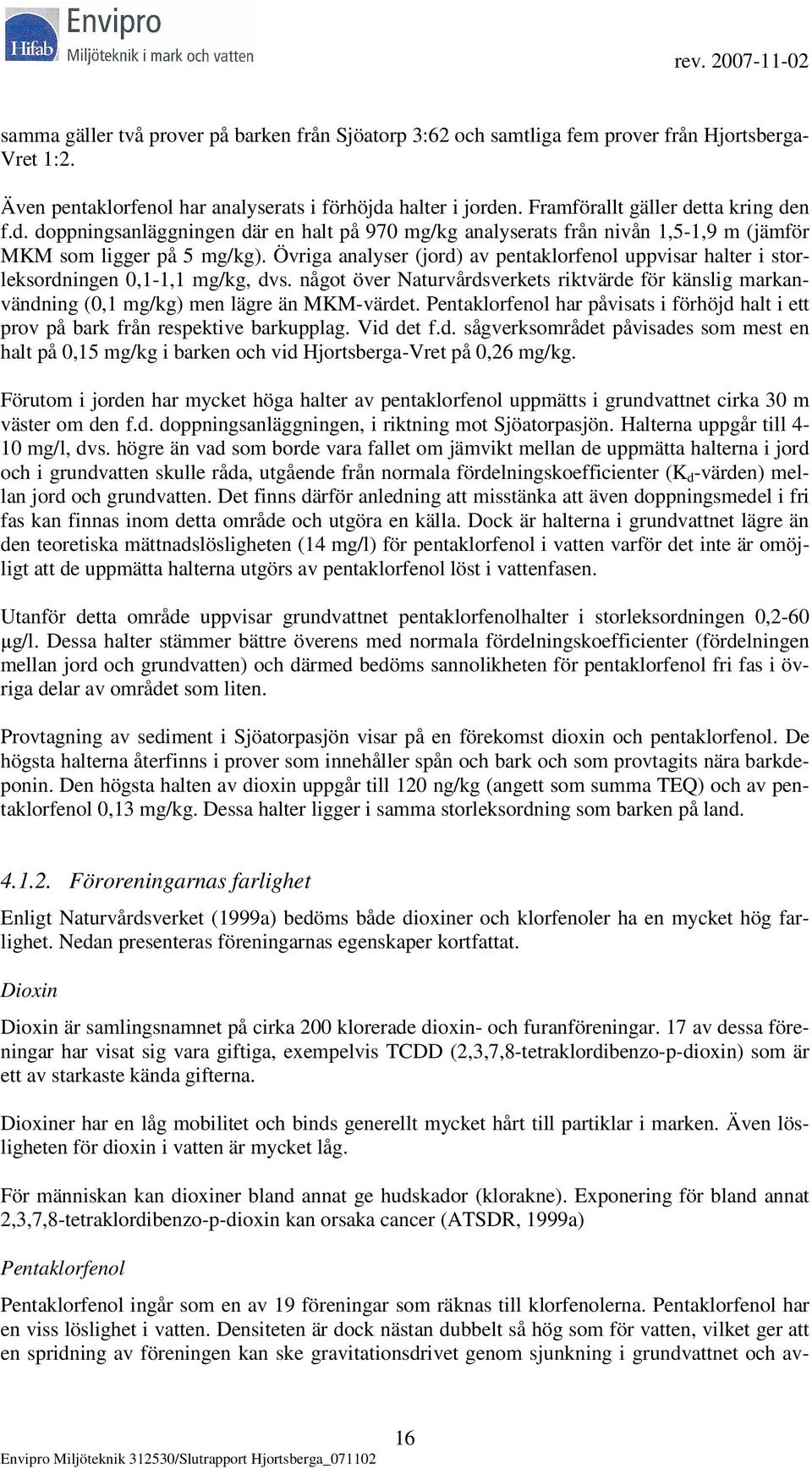 Hifab Envipro
Miljöteknik i mark och vatten

rev. 2007-11-02

samma gäller två prover på barken från Sjöatorp 3:62 och samtliga fem prover från Hjortsberga-Vret 1:2.

Även pentaklorfenol har analyserats i förhöjda halter i jorden. Framförallt gäller detta kring den f.d. doppningsanläggningen där en halt på 970 mg/kg analyserats från nivån 1,5-1,9 m (jämför MKM som ligger på 5 mg/kg). Övriga analyser (jord) av pentaklorfenol uppvisar halter i storleksordningen 0,1-1,1 mg/kg, dvs. något över Naturvårdsverkets riktvärde för känslig markanvändning (0,1 mg/kg) men lägre än MKM-värdet. Pentaklorfenol har påvisats i förhöjd halt i ett prov på bark från respektive barkupplag. Vid det f.d. sågverksområdet påvisades som mest en halt på 0,15 mg/kg i barken och vid Hjortsberga-Vret på 0,26 mg/kg.

Förutom i jorden har mycket höga halter av pentaklorfenol uppmätts i grundvattnet cirka 30 m väster om den f.d. doppningsanläggningen, i riktning mot Sjöatorpasjön. Halterna uppgår till 4-10 mg/l, dvs. högre än vad som borde vara fallet om jämvikt mellan de uppmätta halterna i jord och i grundvatten skulle råda, utgående från normala fördelningskoefficienter ($K_d$-värden) mellan jord och grundvatten. Det finns därför anledning att misstänka att även doppningsmedel i fri fas kan finnas inom detta område och utgöra en källa. Dock är halterna i grundvattnet lägre än den teoretiska mättnadslösligheten (14 mg/l) för pentaklorfenol i vatten varför det inte är omöjligt att de uppmätta halterna utgörs av pentaklorfenol löst i vattenfasen.

Utanför detta område uppvisar grundvattnet pentaklorfenolhalter i storleksordningen 0,2-60 μg/l. Dessa halter stämmer bättre överens med normala fördelningskoefficienter (fördelningen mellan jord och grundvatten) och därmed bedöms sannolikheten för pentaklorfenol fri fas i övriga delar av området som liten.

Provtagning av sediment i Sjöatorpasjön visar på en förekomst dioxin och pentaklorfenol. De högsta halterna återfinns i prover som innehåller spån och bark och som provtagits nära barkdeponin. Den högsta halten av dioxin uppgår till 120 ng/kg (angett som summa TEQ) och av pentaklorfenol 0,13 mg/kg. Dessa halter ligger i samma storleksordning som barken på land.

4.1.2. Föroreningarnas farlighet

Enligt Naturvårdsverket (1999a) bedöms både dioxiner och klorfenoler ha en mycket hög farlighet. Nedan presenteras föreningarnas egenskaper kortfattat.

Dioxin

Dioxin är samlingsnamnet på cirka 200 klorerade dioxin- och furanföreningar. 17 av dessa föreningar har visat sig vara giftiga, exempelvis TCDD (2,3,7,8-tetraklordibenzo-p-dioxin) som är ett av starkaste kända gifterna.

Dioxiner har en låg mobilitet och binds generellt mycket hårt till partiklar i marken. Även lösligheten för dioxin i vatten är mycket låg.

För människan kan dioxiner bland annat ge hudskador (klorakne). Exponering för bland annat 2,3,7,8-tetraklordibenzo-p-dioxin kan orsaka cancer (ATSDR, 1999a)

Pentaklorfenol

Pentaklorfenol ingår som en av 19 föreningar som räknas till klorfenolerna. Pentaklorfenol har en viss löslighet i vatten. Densiteten är dock nästan dubbelt så hög som för vatten, vilket ger att en spridning av föreningen kan ske gravitationsdrivet genom sjunkning i grundvattnet och av-

16

Envipro Miljöteknik 312530/Slutrapport Hjortsberga_071102